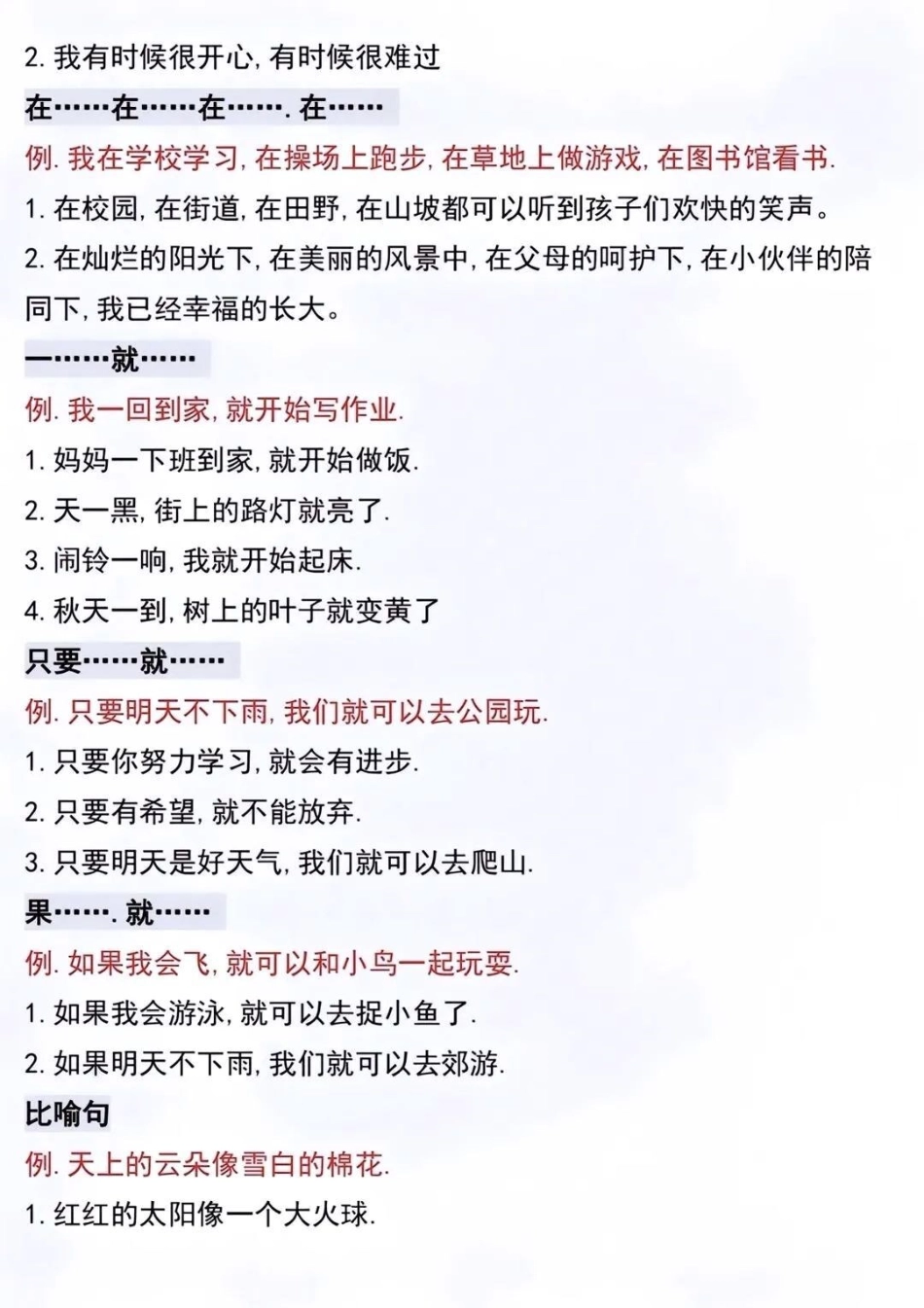 2. 我有时候很开心, 有时候很难过

在……在……在……. 在……

例. 我在学校学习, 在操场上跑步, 在草地上做游戏, 在图书馆看书.

1. 在校园, 在街道, 在田野, 在山坡都可以听到孩子们欢快的笑声。

2. 在灿烂的阳光下, 在美丽的风景中, 在父母的呵护下, 在小伙伴的陪同下, 我已经幸福的长大。

一……就……

例. 我一回到家, 就开始写作业.

1. 妈妈一下班到家, 就开始做饭.

2. 天一黑, 街上的路灯就亮了.

3. 闹铃一响, 我就开始起床.

4. 秋天一到, 树上的叶子就变黄了

只要……就……

例. 只要明天不下雨, 我们就可以去公园玩.

1. 只要你努力学习, 就会有进步.

2. 只要有希望, 就不能放弃.

3. 只要明天是好天气, 我们就可以去爬山.

果……. 就……

例. 如果我会飞, 就可以和小鸟一起玩耍.

1. 如果我会游泳, 就可以去捉小鱼了.

2. 如果明天不下雨, 我们就可以去郊游.

比喻句

例. 天上的云朵像雪白的棉花.

1. 红红的太阳像一个大火球.